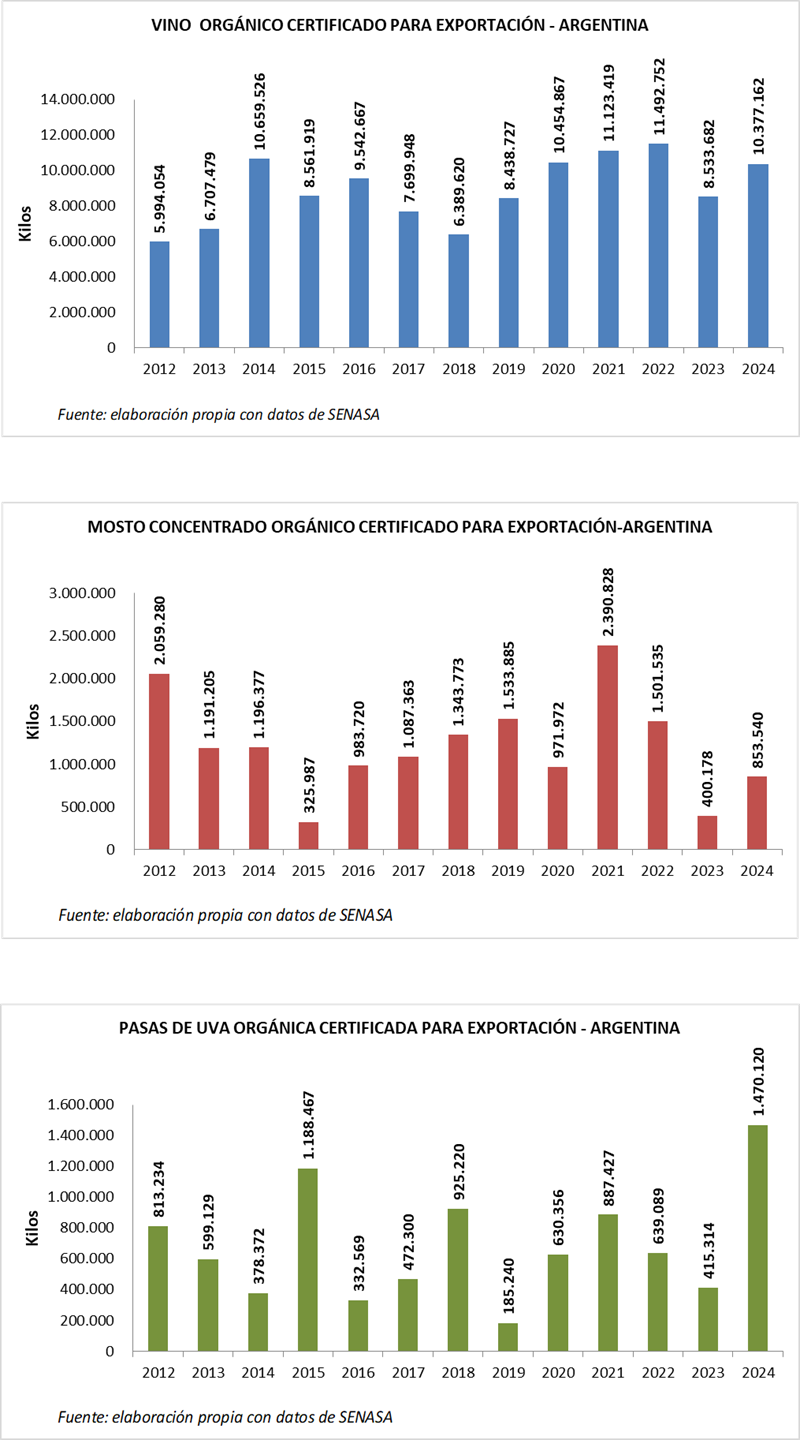 VINO ORGÁNICO CERTIFICADO PARA EXPORTACIÓN - ARGENTINA

Kilos

14.000.000
12.000.000
10.000.000
8.000.000
6.000.000
4.000.000
2.000.000
0

5.994.054
6.707.479
10.659.526
8.561.919
9.542.667
7.699.948
6.389.620
8.438.727
10.454.867
11.123.419
11.492.752
8.533.682
10.377.162

2012 2013 2014 2015 2016 2017 2018 2019 2020 2021 2022 2023 2024

Fuente: elaboración propia con datos de SENASA

MOSTO CONCENTRADO ORGÁNICO CERTIFICADO PARA EXPORTACIÓN-ARGENTINA

Kilos

3.000.000
2.500.000
2.000.000
1.500.000
1.000.000
500.000
0

2.059.280
1.191.205
1.196.377
325.987
983.720
1.087.363
1.343.773
1.533.885
971.972
2.390.828
1.501.535
400.178
853.540

2012 2013 2014 2015 2016 2017 2018 2019 2020 2021 2022 2023 2024

Fuente: elaboración propia con datos de SENASA

PASAS DE UVA ORGÁNICA CERTIFICADA PARA EXPORTACIÓN - ARGENTINA

Kilos

1.600.000
1.400.000
1.200.000
1.000.000
800.000
600.000
400.000
200.000
0

813.234
599.129
378.372
1.188.467
332.569
472.300
925.220
185.240
630.356
887.427
639.089
415.314
1.470.120

2012 2013 2014 2015 2016 2017 2018 2019 2020 2021 2022 2023 2024

Fuente: elaboración propia con datos de SENASA